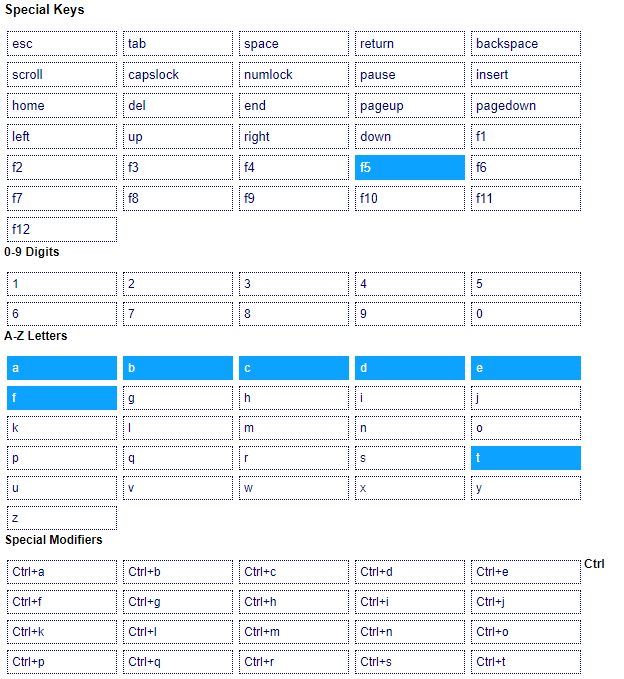 Special Keys

esc
tab
space
return
backspace
scroll
capslock
numlock
pause
insert
home
del
end
pageup
pagedown
left
up
right
down
f1
f2
f3
f4
f5
f6
f7
f8
f9
f10
f11
f12

0-9 Digits

1
2
3
4
5
6
7
8
9
0

A-Z Letters

a
b
c
d
e
f
g
h
i
j
k
l
m
n
o
p
q
r
s
t
u
v
w
x
y
z

Special Modifiers

Ctrl+a
Ctrl+b
Ctrl+c
Ctrl+d
Ctrl+e
Ctrl

Ctrl+f
Ctrl+g
Ctrl+h
Ctrl+i
Ctrl+j
Ctrl+k
Ctrl+l
Ctrl+m
Ctrl+n
Ctrl+o
Ctrl+p
Ctrl+q
Ctrl+r
Ctrl+s
Ctrl+t